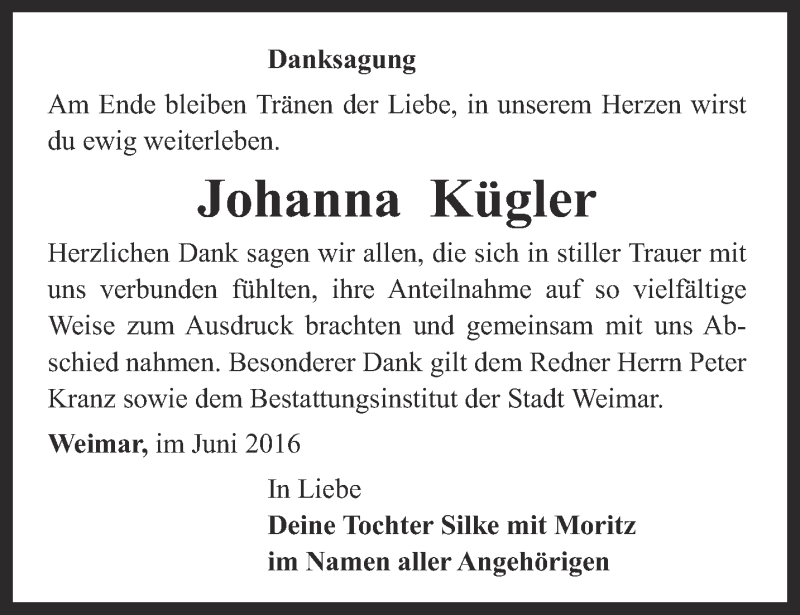 Danksagung

Am Ende bleiben Tränen der Liebe, in unserem Herzen wirst du ewig weiterleben.

Johanna Kügler

Herzlichen Dank sagen wir allen, die sich in stiller Trauer mit uns verbunden fühlten, ihre Anteilnahme auf so vielfältige Weise zum Ausdruck brachten und gemeinsam mit uns Abschied nahmen. Besonderer Dank gilt dem Redner Herrn Peter Kranz sowie dem Bestattungsinstitut der Stadt Weimar.

Weimar, im Juni 2016

In Liebe
Deine Tochter Silke mit Moritz
im Namen aller Angehörigen